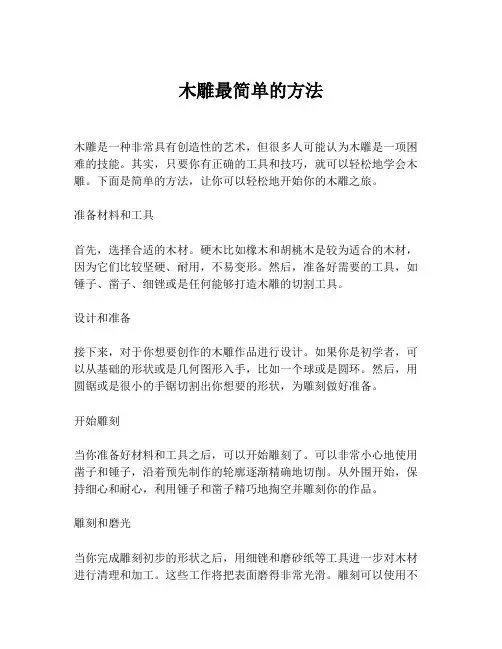 木雕最简单的方法

木雕是一种非常具有创造性的艺术，但很多人可能认为木雕是一项困难的技能。其实，只要你有正确的工具和技巧，就可以轻松地学会木雕。下面是简单的方法，让你可以轻松地开始你的木雕之旅。

准备材料和工具

首先，选择合适的木材。硬木比如橡木和胡桃木是较为适合的木材，因为它们比较坚硬、耐用，不易变形。然后，准备好需要的工具，如锤子、凿子、细锉或是任何能够打造木雕的切割工具。

设计和准备

接下来，对于你想要创作的木雕作品进行设计。如果你是初学者，可以从基础的形状或是几何图形入手，比如一个球或是圆环。然后，用圆锯或是很小的手锯切割出你想要的形状，为雕刻做好准备。

开始雕刻

当你准备好材料和工具之后，可以开始雕刻了。可以非常小心地使用凿子和锤子，沿着预先制作的轮廓逐渐精确地切削。从外围开始，保持细心和耐心，利用锤子和凿子精巧地掏空并雕刻你的作品。

雕刻和磨光

当你完成雕刻初步的形状之后，用细锉和磨砂纸等工具进一步对木材进行清理和加工。这些工作将把表面磨得非常光滑。雕刻可以使用不